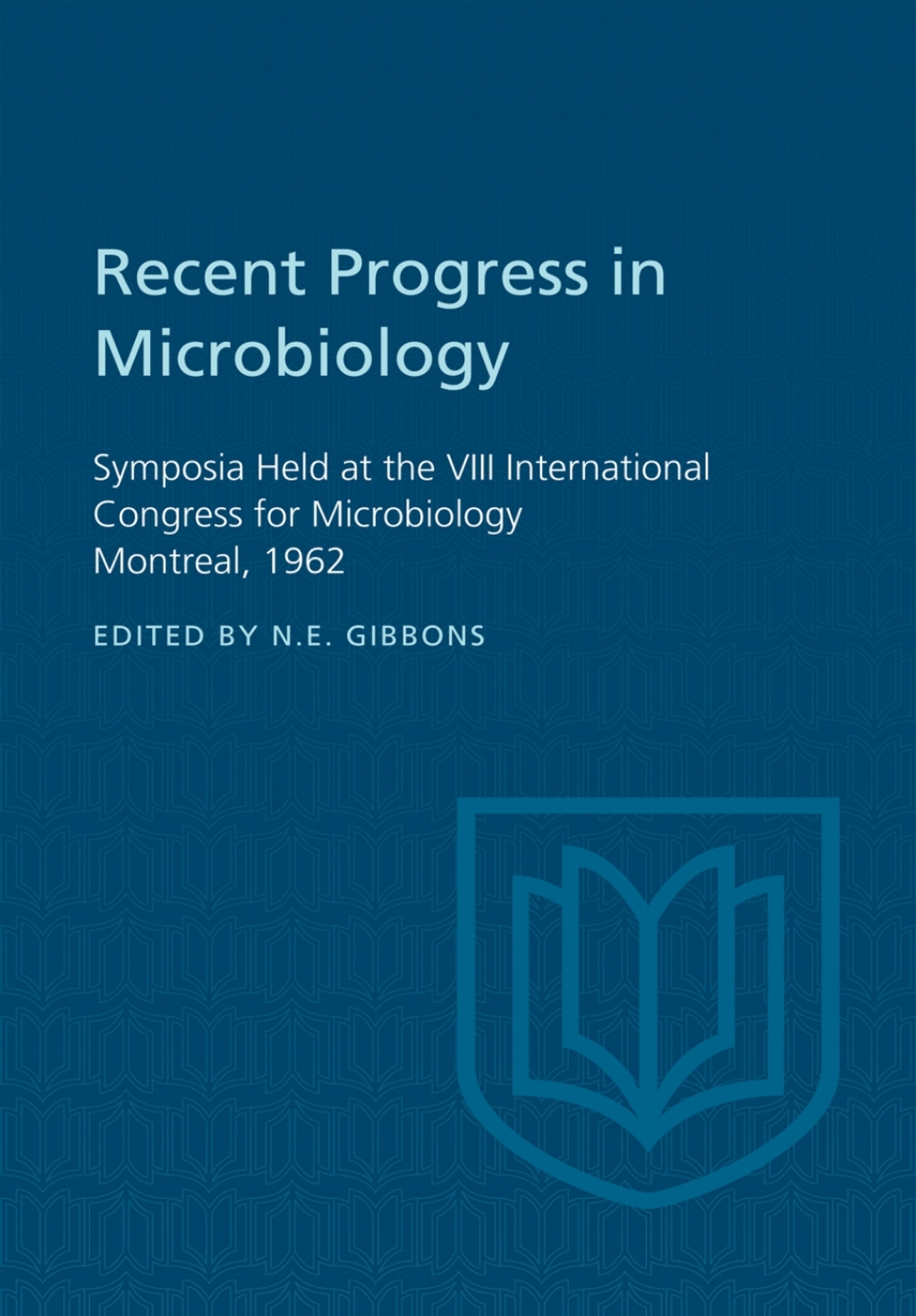 Recent Progress in Microbiology

Symposia Held at the VIII International Congress for Microbiology
Montreal, 1962

EDITED BY N.E. GIBBONS